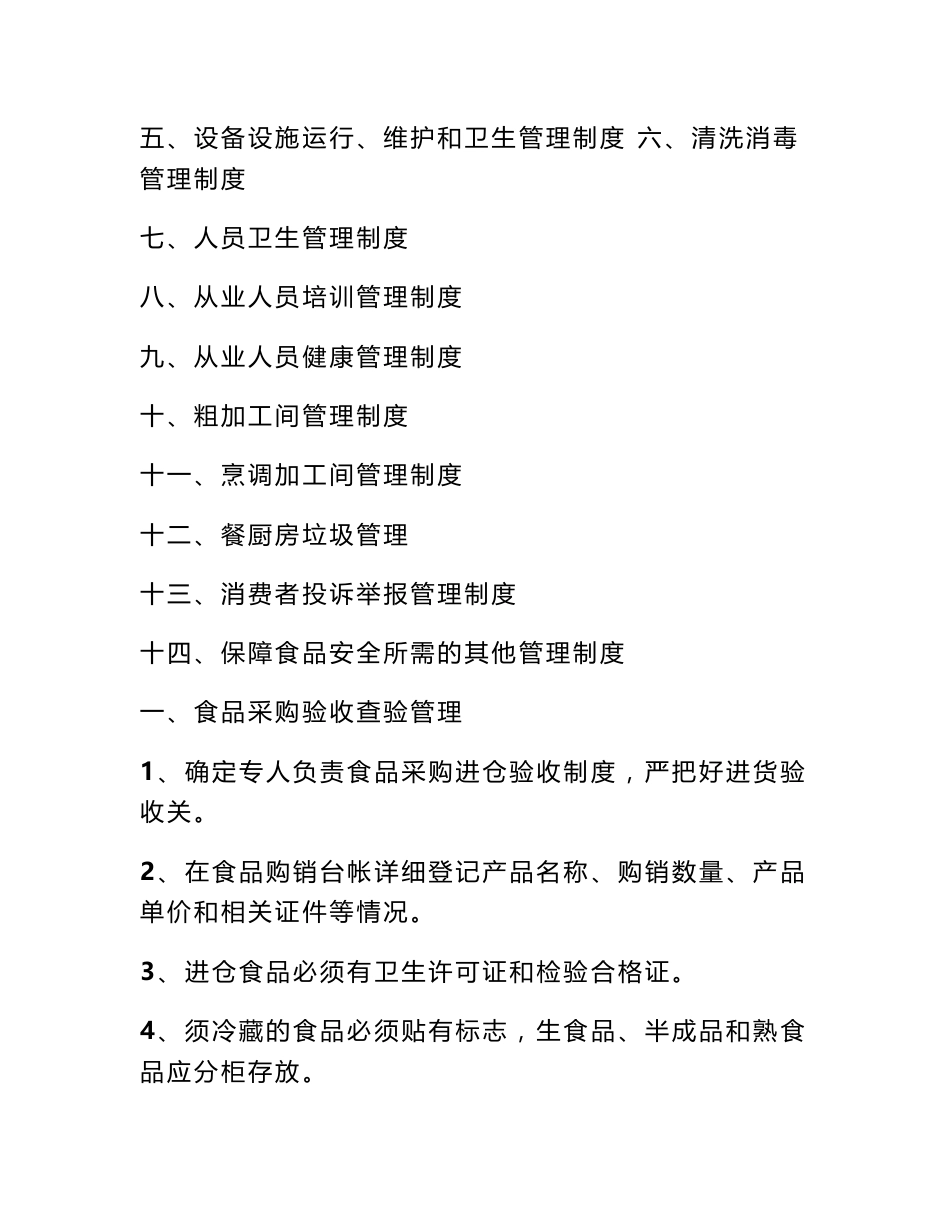 五、设备设施运行、维护和卫生管理制度 六、清洗消毒管理制度

七、人员卫生管理制度

八、从业人员培训管理制度

九、从业人员健康管理制度

十、粗加工间管理制度

十一、烹调加工间管理制度

十二、餐厨房垃圾管理

十三、消费者投诉举报管理制度

十四、保障食品安全所需的其他管理制度

一、食品采购验收查验管理

1、确定专人负责食品采购进仓验收制度，严把好进货验收关。

2、在食品购销台帐详细登记产品名称、购销数量、产品单价和相关证件等情况。

3、进仓食品必须有卫生许可证和检验合格证。

4、须冷藏的食品必须贴有标志，生食品、半成品和熟食品应分柜存放。